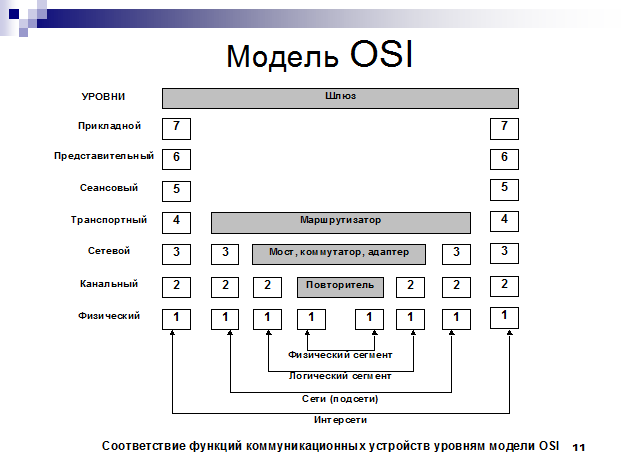 Модель OSI

УРОВНИ
Шлюз

Прикладной
7
7

Представительный
6
6

Сеансовый
5
5

Транспортный
4
Маршрутизатор
4

Сетевой
3
3
Мост, коммутатор, адаптер
3
3

Канальный
2
2
2
Повторитель
2
2
2

Физический
1
1
1
1
1
1
1
1

Физический сегмент
Логический сегмент
Сети (подсети)
Интерсети

Соответствие функций коммуникационных устройств уровням модели OSI 11